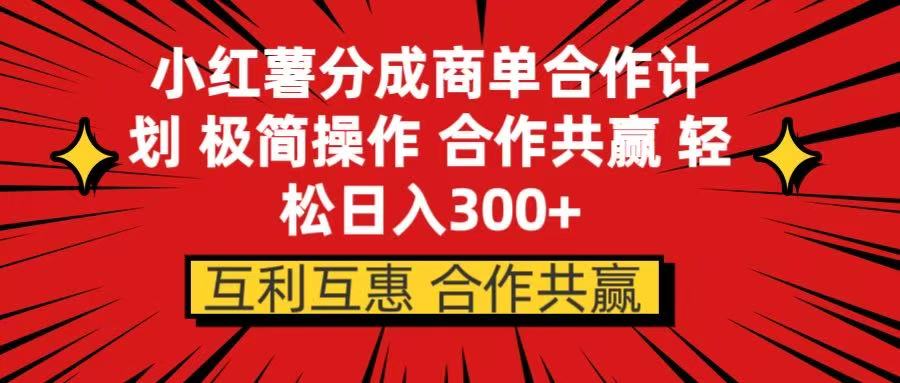 小红薯分成商单合作计划 极简操作 合作共赢 轻松日入300+

互利互惠 合作共赢